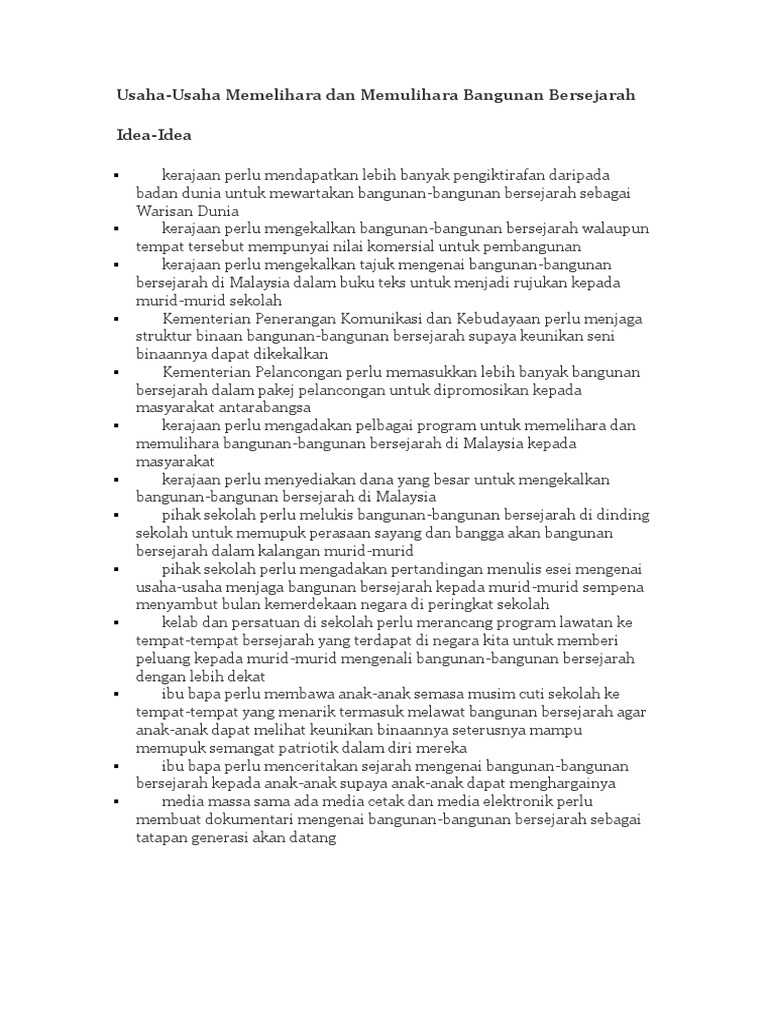 Usaha-Usaha Memelihara dan Memulihara Bangunan Bersejarah

Idea-Idea

▪ kerajaan perlu mendapatkan lebih banyak pengiktirafan daripada badan dunia untuk mewartakan bangunan-bangunan bersejarah sebagai Warisan Dunia
▪ kerajaan perlu mengekalkan bangunan-bangunan bersejarah walaupun tempat tersebut mempunyai nilai komersial untuk pembangunan
▪ kerajaan perlu mengekalkan tajuk mengenai bangunan-bangunan bersejarah di Malaysia dalam buku teks untuk menjadi rujukan kepada murid-murid sekolah
▪ Kementerian Penerangan Komunikasi dan Kebudayaan perlu menjaga struktur binaan bangunan-bangunan bersejarah supaya keunikan seni binaannya dapat dikekalkan
▪ Kementerian Pelancongan perlu memasukkan lebih banyak bangunan bersejarah dalam pakej pelancongan untuk dipromosikan kepada masyarakat antarabangsa
▪ kerajaan perlu mengadakan pelbagai program untuk memelihara dan memulihara bangunan-bangunan bersejarah di Malaysia kepada masyarakat
▪ kerajaan perlu menyediakan dana yang besar untuk mengekalkan bangunan-bangunan bersejarah di Malaysia
▪ pihak sekolah perlu melukis bangunan-bangunan bersejarah di dinding sekolah untuk memupuk perasaan sayang dan bangga akan bangunan bersejarah dalam kalangan murid-murid
▪ pihak sekolah perlu mengadakan pertandingan menulis esei mengenai usaha-usaha menjaga bangunan bersejarah kepada murid-murid sempena menyambut bulan kemerdekaan negara di peringkat sekolah
▪ kelab dan persatuan di sekolah perlu merancang program lawatan ke tempat-tempat bersejarah yang terdapat di negara kita untuk memberi peluang kepada murid-murid mengenali bangunan-bangunan bersejarah dengan lebih dekat
▪ ibu bapa perlu membawa anak-anak semasa musim cuti sekolah ke tempat-tempat yang menarik termasuk melawat bangunan bersejarah agar anak-anak dapat melihat keunikan binaannya seterusnya mampu memupuk semangat patriotik dalam diri mereka
▪ ibu bapa perlu menceritakan sejarah mengenai bangunan-bangunan bersejarah kepada anak-anak supaya anak-anak dapat menghargainya
▪ media massa sama ada media cetak dan media elektronik perlu membuat dokumentari mengenai bangunan-bangunan bersejarah sebagai tatapan generasi akan datang